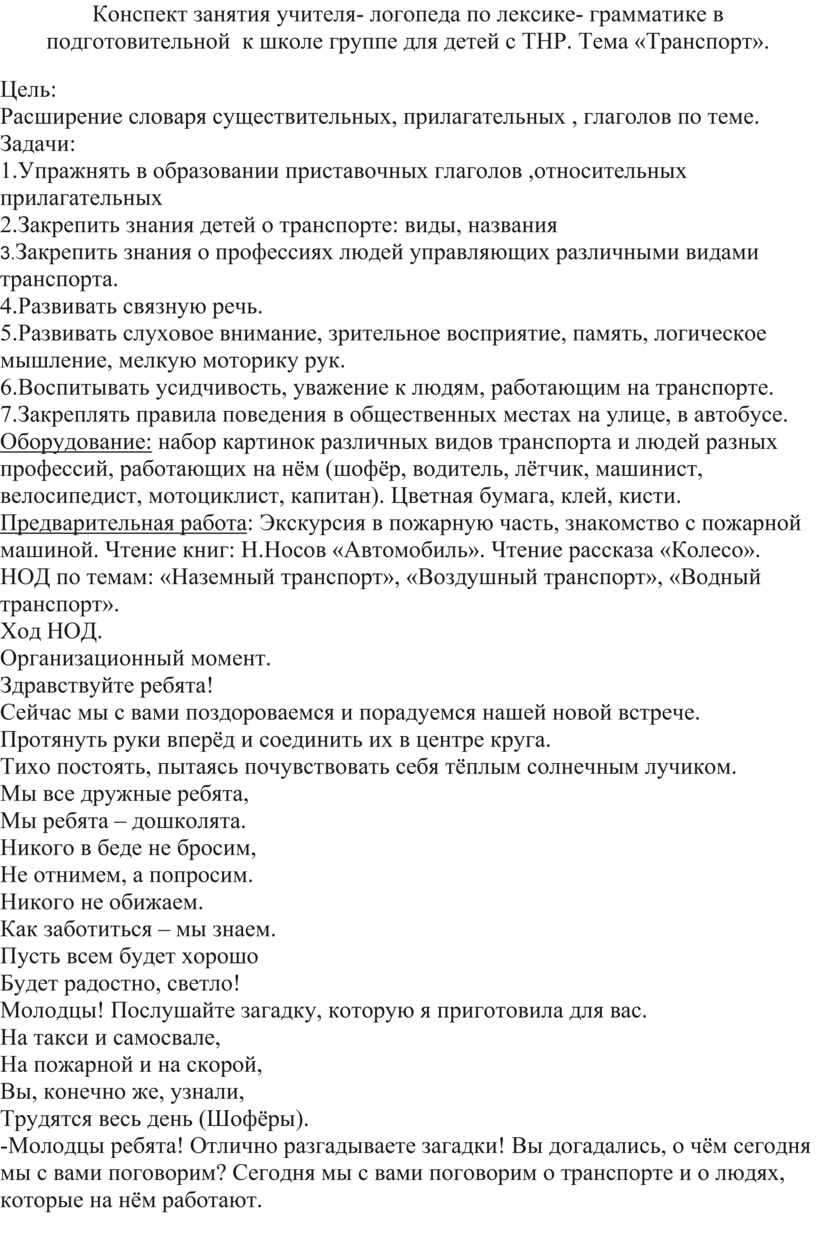 Конспект занятия учителя- логопеда по лексике- грамматике в подготовительной к школе группе для детей с ТНР. Тема «Транспорт».

Цель:
Расширение словаря существительных, прилагательных , глаголов по теме.
Задачи:
1.Упражнять в образовании приставочных глаголов ,относительных прилагательных
2.Закрепить знания детей о транспорте: виды, названия
3.Закрепить знания о профессиях людей управляющих различными видами транспорта.
4.Развивать связную речь.
5.Развивать слуховое внимание, зрительное восприятие, память, логическое мышление, мелкую моторику рук.
6.Воспитывать усидчивость, уважение к людям, работающим на транспорте.
7.Закреплять правила поведения в общественных местах на улице, в автобусе.
Оборудование: набор картинок различных видов транспорта и людей разных профессий, работающих на нём (шофёр, водитель, лётчик, машинист, велосипедист, мотоциклист, капитан). Цветная бумага, клей, кисти.
Предварительная работа: Экскурсия в пожарную часть, знакомство с пожарной машиной. Чтение книг: Н.Носов «Автомобиль». Чтение рассказа «Колесо». НОД по темам: «Наземный транспорт», «Воздушный транспорт», «Водный транспорт».
Ход НОД.
Организационный момент.
Здравствуйте ребята!
Сейчас мы с вами поздороваемся и порадуемся нашей новой встрече.
Протянуть руки вперёд и соединить их в центре круга.
Тихо постоять, пытаясь почувствовать себя тёплым солнечным лучиком.
Мы все дружные ребята,
Мы ребята – дошколята.
Никого в беде не бросим,
Не отнимем, а попросим.
Никого не обижаем.
Как заботиться – мы знаем.
Пусть всем будет хорошо
Будет радостно, светло!
Молодцы! Послушайте загадку, которую я приготовила для вас.
На такси и самосвале,
На пожарной и на скорой,
Вы, конечно же, узнали,
Трудятся весь день (Шофёры).
-Молодцы ребята! Отлично разгадываете загадки! Вы догадались, о чём сегодня мы с вами поговорим? Сегодня мы с вами поговорим о транспорте и о людях, которые на нём работают.